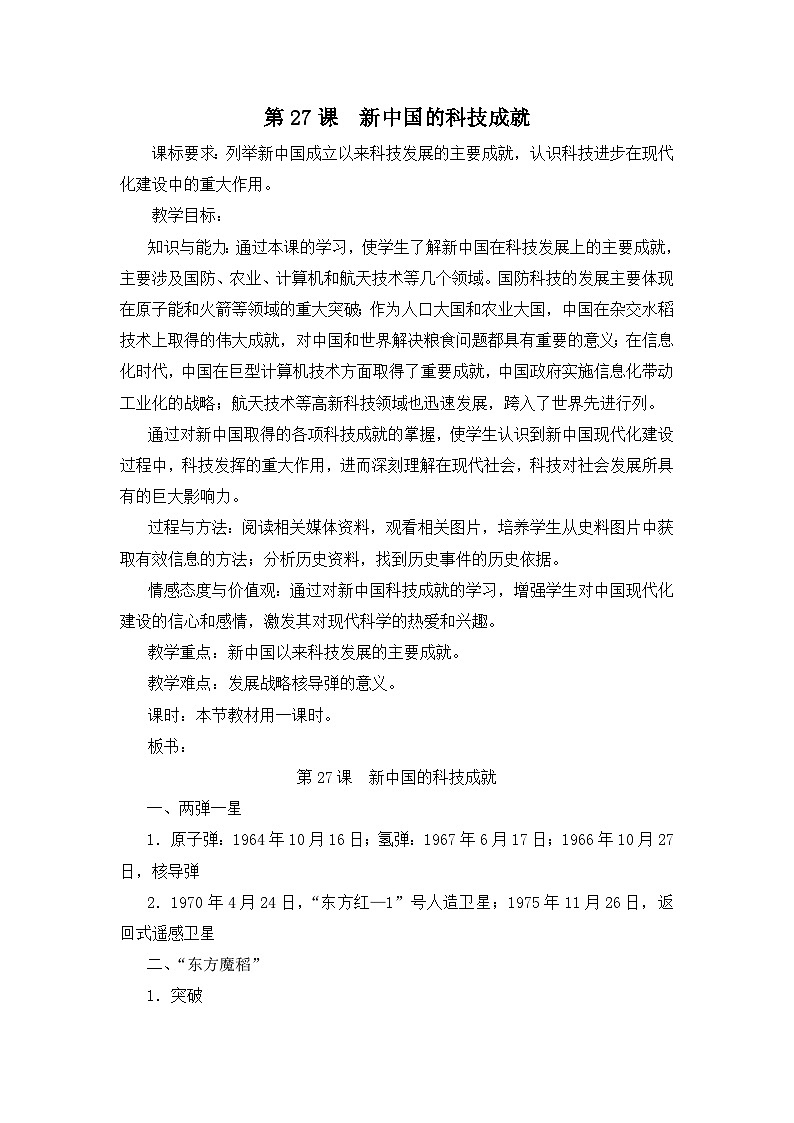 第27课 新中国的科技成就

课标要求：列举新中国成立以来科技发展的主要成就，认识科技进步在现代化建设中的重大作用。

教学目标：

知识与能力：通过本课的学习，使学生了解新中国在科技发展上的主要成就，主要涉及国防、农业、计算机和航天技术等几个领域。国防科技的发展主要体现在原子能和火箭等领域的重大突破；作为人口大国和农业大国，中国在杂交水稻技术上取得的伟大成就，对中国和世界解决粮食问题都具有重要的意义；在信息化时代，中国在巨型计算机技术方面取得了重要成就，中国政府实施信息化带动工业化的战略；航天技术等高新科技领域也迅速发展，跨入了世界先进行列。

通过对新中国取得的各项科技成就的掌握，使学生认识到新中国现代化建设过程中，科技发挥的重大作用，进而深刻理解在现代社会，科技对社会发展所具有的巨大影响力。

过程与方法：阅读相关媒体资料，观看相关图片，培养学生从史料图片中获取有效信息的方法；分析历史资料，找到历史事件的历史依据。

情感态度与价值观：通过对新中国科技成就的学习，增强学生对中国现代化建设的信心和感情，激发其对现代科学的热爱和兴趣。

教学重点：新中国以来科技发展的主要成就。

教学难点：发展战略核导弹的意义。

课时：本节教材用一课时。

板书：

第27课 新中国的科技成就

一、两弹一星

1．原子弹：1964年10月16日；氢弹：1967年6月17日；1966年10月27日，核导弹

2．1970年4月24日，“东方红—1”号人造卫星；1975年11月26日，返回式遥感卫星

二、“东方魔稻”

1．突破